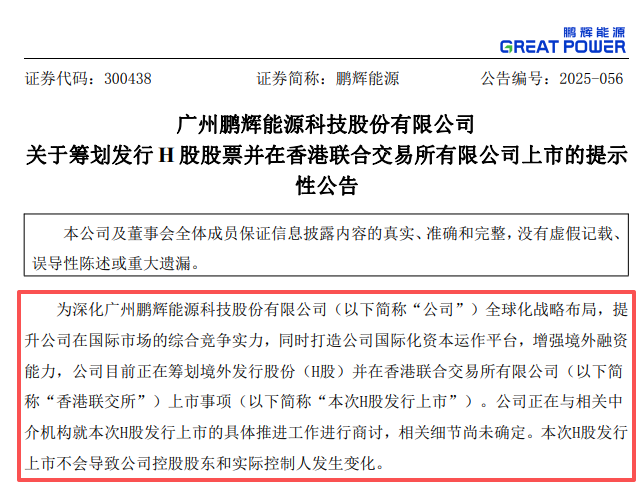 鹏辉能源
GREAT POWER

证券代码：300438　　证券简称：鹏辉能源　　公告编号：2025-056

广州鹏辉能源科技股份有限公司
关于筹划发行 H 股股票并在香港联合交易所有限公司上市的提示性公告

本公司及董事会全体成员保证信息披露内容的真实、准确和完整，没有虚假记载、误导性陈述或重大遗漏。

为深化广州鹏辉能源科技股份有限公司（以下简称“公司”）全球化战略布局，提升公司在国际市场的综合竞争实力，同时打造公司国际化资本运作平台，增强境外融资能力，公司目前正在筹划境外发行股份（H股）并在香港联合交易所有限公司（以下简称“香港联交所”）上市事项（以下简称“本次H股发行上市”）。公司正在与相关中介机构就本次H股发行上市的具体推进工作进行商讨，相关细节尚未确定。本次H股发行上市不会导致公司控股股东和实际控制人发生变化。